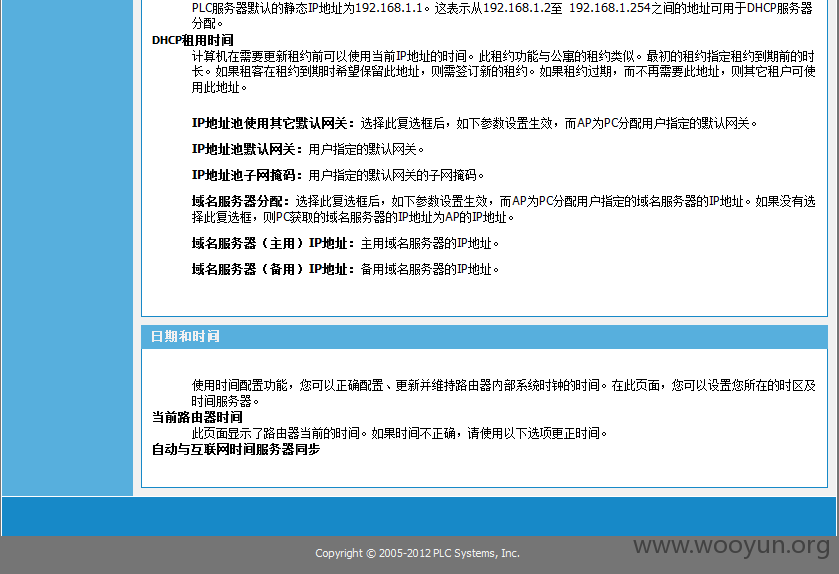 PLC服务器默认的静态IP地址为192.168.1.1。这表示从192.168.1.2至 192.168.1.254之间的地址可用于DHCP服务器分配。

DHCP租用时间

计算机在需要更新租约前可以使用当前IP地址的时间。此租约功能与公寓的租约类似。最初的租约指定租约到期前的时长。如果租客在租约到期时希望保留此地址，则需签订新的租约。如果租约过期，而不再需要此地址，则其它租户可使用此地址。

IP地址池使用其它默认网关：选择此复选框后，如下参数设置生效，而AP为PC分配用户指定的默认网关。

IP地址池默认网关：用户指定的默认网关。

IP地址池子网掩码：用户指定的默认网关的子网掩码。

域名服务器分配：选择此复选框后，如下参数设置生效，而AP为PC分配用户指定的域名服务器的IP地址。如果没有选择此复选框，则PC获取的域名服务器的IP地址为AP的IP地址。

域名服务器（主用）IP地址：主用域名服务器的IP地址。

域名服务器（备用）IP地址：备用域名服务器的IP地址。

日期和时间

使用时间配置功能，您可以正确配置、更新并维持路由器内部系统时钟的时间。在此页面，您可以设置您所在的时区及时间服务器。

当前路由器时间

此页面显示了路由器当前的时间。如果时间不正确，请使用以下选项更正时间。

自动与互联网时间服务器同步

Copyright © 2005-2012 PLC Systems, Inc.

www.wooyun.org